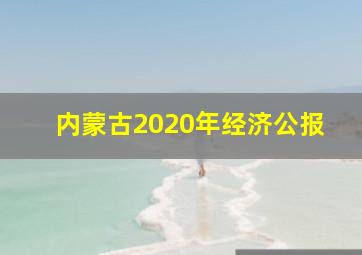 内蒙古2020年经济公报